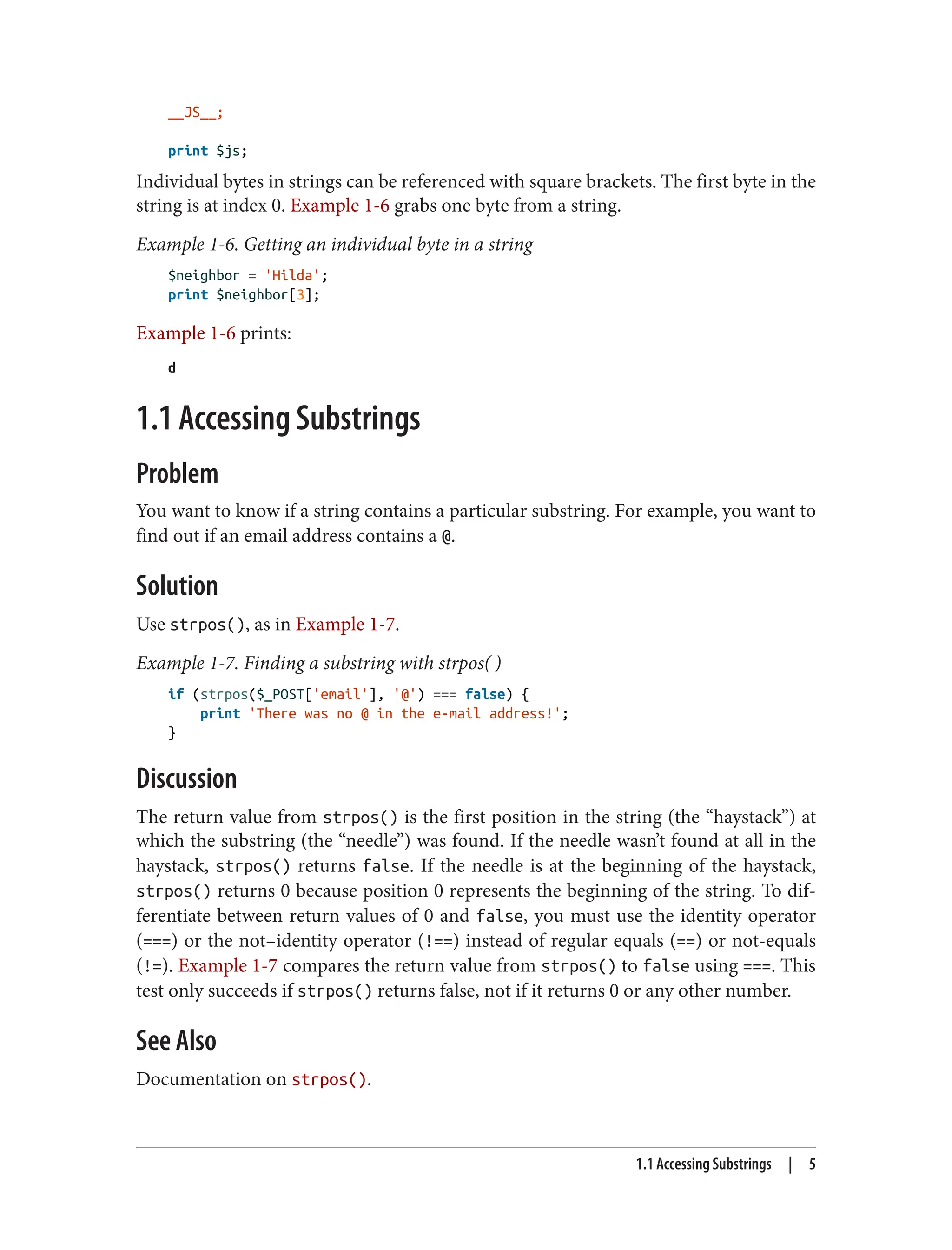 __JS__;

print $js;

Individual bytes in strings can be referenced with square brackets. The first byte in the string is at index 0. Example 1-6 grabs one byte from a string.

Example 1-6. Getting an individual byte in a string

$neighbor = 'Hilda';
print $neighbor[3];

Example 1-6 prints:

d

1.1 Accessing Substrings

Problem

You want to know if a string contains a particular substring. For example, you want to find out if an email address contains a @.

Solution

Use strpos(), as in Example 1-7.

Example 1-7. Finding a substring with strpos( )

if (strpos($_POST['email'], '@') === false) {
    print 'There was no @ in the e-mail address!';
}

Discussion

The return value from strpos() is the first position in the string (the “haystack”) at which the substring (the “needle”) was found. If the needle wasn’t found at all in the haystack, strpos() returns false. If the needle is at the beginning of the haystack, strpos() returns 0 because position 0 represents the beginning of the string. To differentiate between return values of 0 and false, you must use the identity operator (===) or the not–identity operator (!==) instead of regular equals (==) or not-equals (!=). Example 1-7 compares the return value from strpos() to false using ===. This test only succeeds if strpos() returns false, not if it returns 0 or any other number.

See Also

Documentation on strpos().

1.1 Accessing Substrings | 5